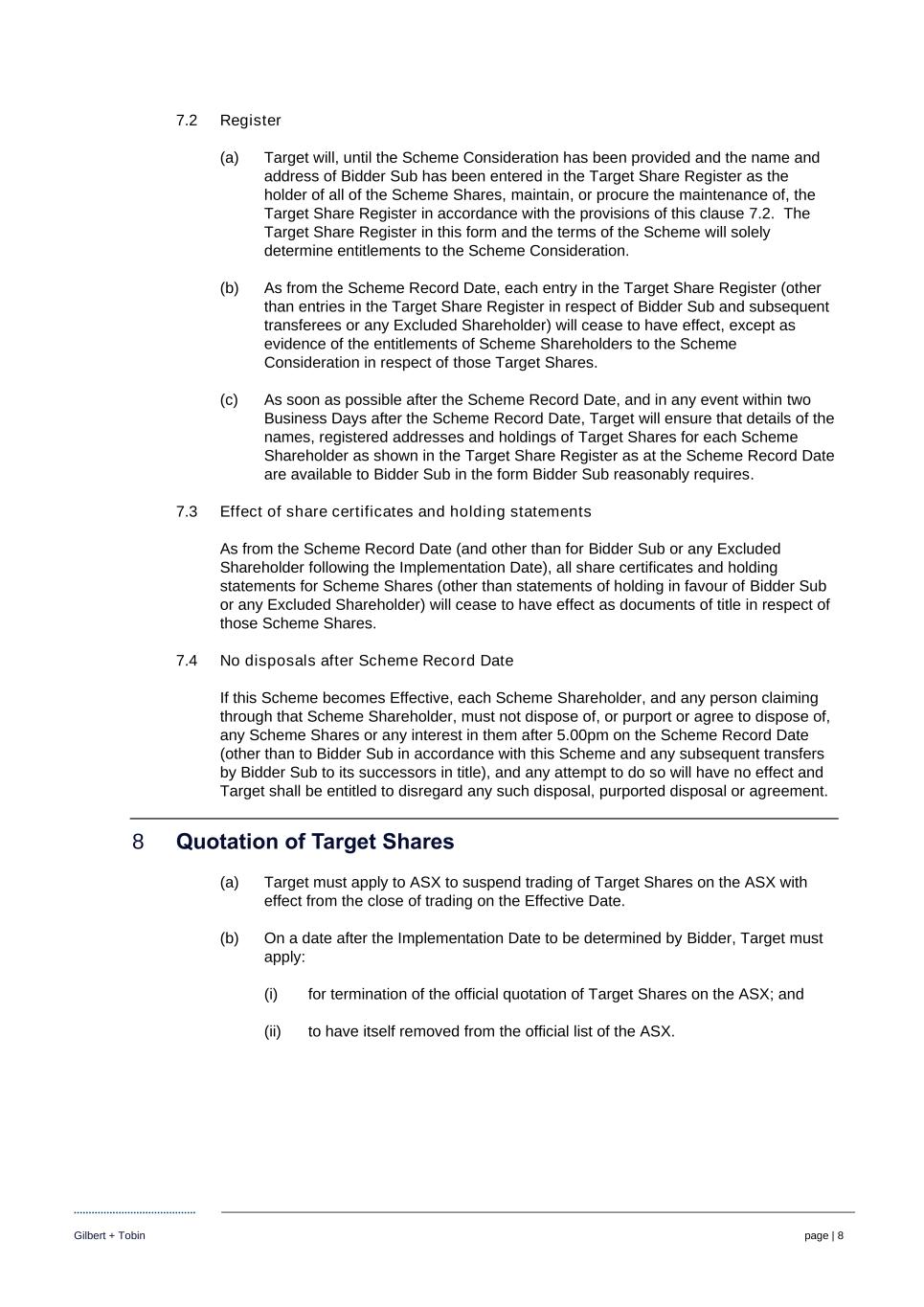 7.2 Register

(a) Target will, until the Scheme Consideration has been provided and the name and address of Bidder Sub has been entered in the Target Share Register as the holder of all of the Scheme Shares, maintain, or procure the maintenance of, the Target Share Register in accordance with the provisions of this clause 7.2. The Target Share Register in this form and the terms of the Scheme will solely determine entitlements to the Scheme Consideration.

(b) As from the Scheme Record Date, each entry in the Target Share Register (other than entries in the Target Share Register in respect of Bidder Sub and subsequent transferees or any Excluded Shareholder) will cease to have effect, except as evidence of the entitlements of Scheme Shareholders to the Scheme Consideration in respect of those Target Shares.

(c) As soon as possible after the Scheme Record Date, and in any event within two Business Days after the Scheme Record Date, Target will ensure that details of the names, registered addresses and holdings of Target Shares for each Scheme Shareholder as shown in the Target Share Register as at the Scheme Record Date are available to Bidder Sub in the form Bidder Sub reasonably requires.

7.3 Effect of share certificates and holding statements

As from the Scheme Record Date (and other than for Bidder Sub or any Excluded Shareholder following the Implementation Date), all share certificates and holding statements for Scheme Shares (other than statements of holding in favour of Bidder Sub or any Excluded Shareholder) will cease to have effect as documents of title in respect of those Scheme Shares.

7.4 No disposals after Scheme Record Date

If this Scheme becomes Effective, each Scheme Shareholder, and any person claiming through that Scheme Shareholder, must not dispose of, or purport or agree to dispose of, any Scheme Shares or any interest in them after 5.00pm on the Scheme Record Date (other than to Bidder Sub in accordance with this Scheme and any subsequent transfers by Bidder Sub to its successors in title), and any attempt to do so will have no effect and Target shall be entitled to disregard any such disposal, purported disposal or agreement.

8 Quotation of Target Shares

(a) Target must apply to ASX to suspend trading of Target Shares on the ASX with effect from the close of trading on the Effective Date.

(b) On a date after the Implementation Date to be determined by Bidder, Target must apply:

(i) for termination of the official quotation of Target Shares on the ASX; and

(ii) to have itself removed from the official list of the ASX.

Gilbert + Tobin

page | 8